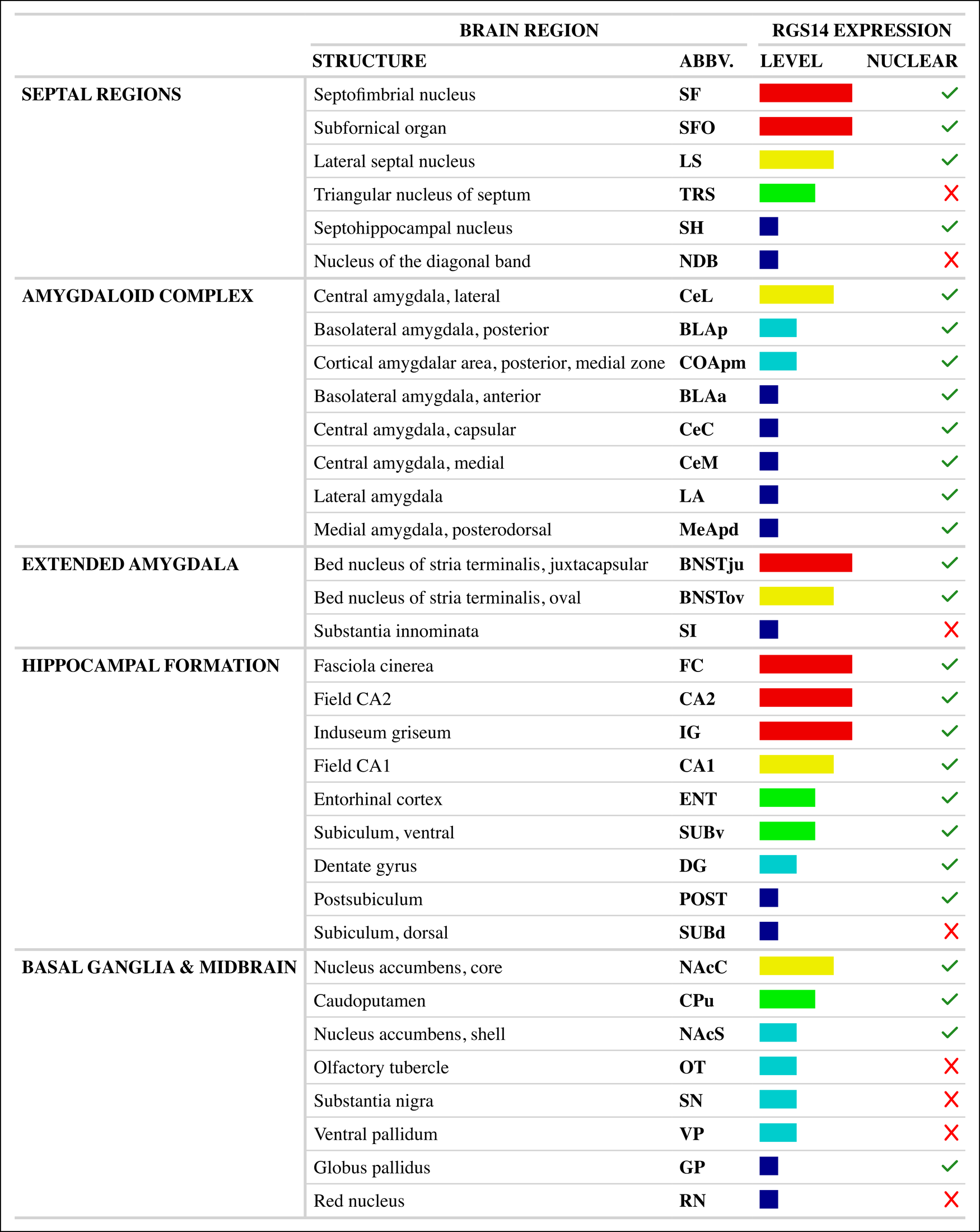 | | BRAIN REGION | | RGS14 EXPRESSION | |
|---|---|---|---|---|
| | STRUCTURE | ABBV. | LEVEL | NUCLEAR |
| SEPTAL REGIONS | Septofimbrial nucleus | SF | | ✓ |
| | Subfornical organ | SFO | | ✓ |
| | Lateral septal nucleus | LS | | ✓ |
| | Triangular nucleus of septum | TRS | | ✗ |
| | Septohippocampal nucleus | SH | | ✓ |
| | Nucleus of the diagonal band | NDB | | ✗ |
| AMYGDALOID COMPLEX | Central amygdala, lateral | CeL | | ✓ |
| | Basolateral amygdala, posterior | BLAp | | ✓ |
| | Cortical amygdalar area, posterior, medial zone | COApm | | ✓ |
| | Basolateral amygdala, anterior | BLAa | | ✓ |
| | Central amygdala, capsular | CeC | | ✓ |
| | Central amygdala, medial | CeM | | ✓ |
| | Lateral amygdala | LA | | ✓ |
| | Medial amygdala, posterodorsal | MeApd | | ✓ |
| EXTENDED AMYGDALA | Bed nucleus of stria terminalis, juxtacapsular | BNSTju | | ✓ |
| | Bed nucleus of stria terminalis, oval | BNSTov | | ✓ |
| | Substantia innominata | SI | | ✗ |
| HIPPOCAMPAL FORMATION | Fasciola cinerea | FC | | ✓ |
| | Field CA2 | CA2 | | ✓ |
| | Induseum griseum | IG | | ✓ |
| | Field CA1 | CA1 | | ✓ |
| | Entorhinal cortex | ENT | | ✓ |
| | Subiculum, ventral | SUBv | | ✓ |
| | Dentate gyrus | DG | | ✓ |
| | Postsubiculum | POST | | ✓ |
| | Subiculum, dorsal | SUBd | | ✗ |
| BASAL GANGLIA & MIDBRAIN | Nucleus accumbens, core | NAcC | | ✓ |
| | Caudoputamen | CPu | | ✓ |
| | Nucleus accumbens, shell | NAcS | | ✓ |
| | Olfactory tubercle | OT | | ✗ |
| | Substantia nigra | SN | | ✗ |
| | Ventral pallidum | VP | | ✗ |
| | Globus pallidus | GP | | ✓ |
| | Red nucleus | RN | | ✗ |